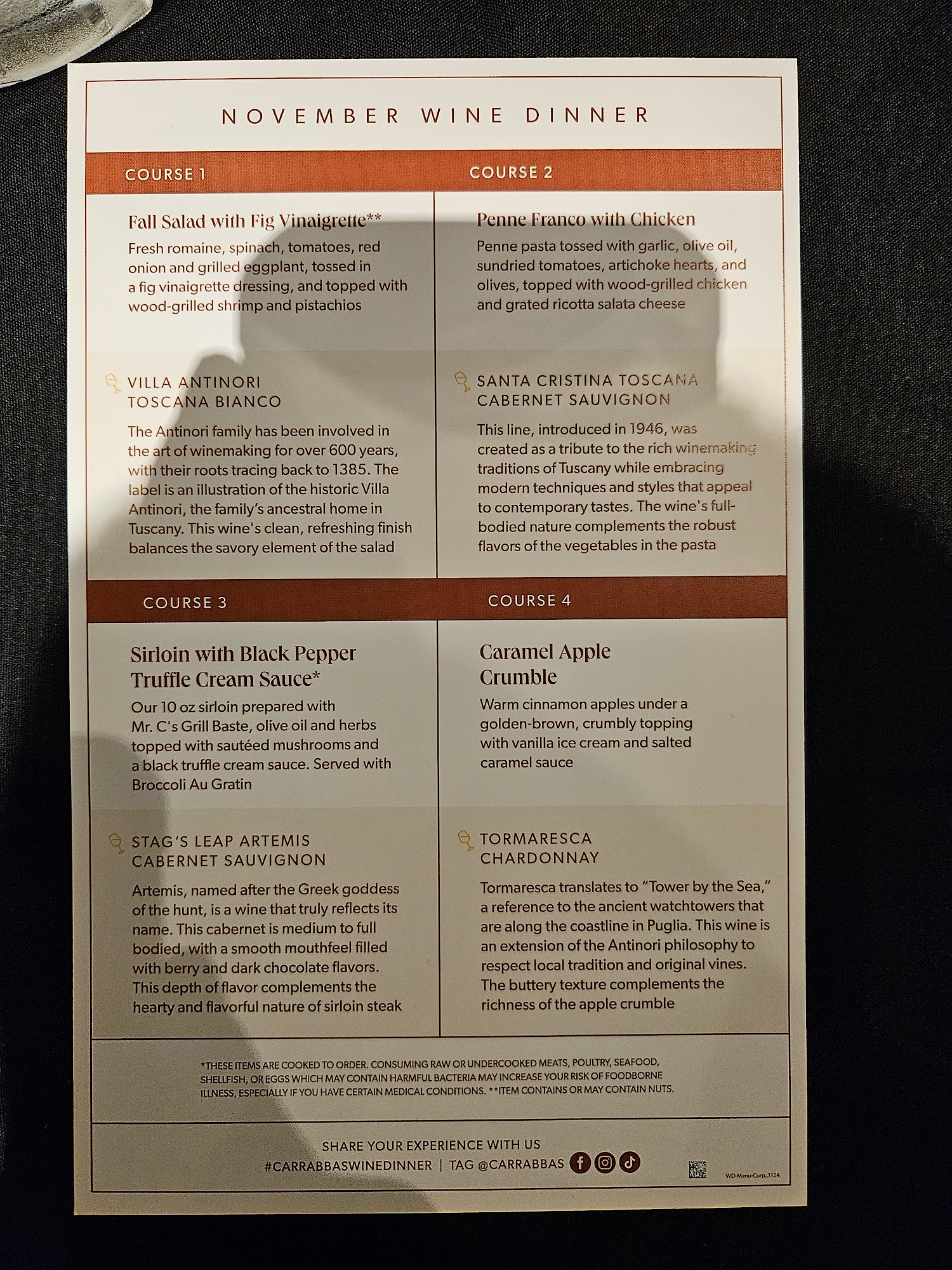 NOVEMBER WINE DINNER

COURSE 1

Fall Salad with Fig Vinaigrette**

Fresh romaine, spinach, tomatoes, red onion and grilled eggplant, tossed in a fig vinaigrette dressing, and topped with wood-grilled shrimp and pistachios

VILLA ANTINORI TOSCANA BIANCO

The Antinori family has been involved in the art of winemaking for over 600 years, with their roots tracing back to 1385. The label is an illustration of the historic Villa Antinori, the family's ancestral home in Tuscany. This wine's clean, refreshing finish balances the savory element of the salad

COURSE 2

Penne Franco with Chicken

Penne pasta tossed with garlic, olive oil, sundried tomatoes, artichoke hearts, and olives, topped with wood-grilled chicken and grated ricotta salata cheese

SANTA CRISTINA TOSCANA CABERNET SAUVIGNON

This line, introduced in 1946, was created as a tribute to the rich winemaking traditions of Tuscany while embracing modern techniques and styles that appeal to contemporary tastes. The wine's full-bodied nature complements the robust flavors of the vegetables in the pasta

COURSE 3

Sirloin with Black Pepper Truffle Cream Sauce*

Our 10 oz sirloin prepared with Mr. C's Grill Baste, olive oil and herbs topped with sautéed mushrooms and a black truffle cream sauce. Served with Broccoli Au Gratin

STAG'S LEAP ARTEMIS CABERNET SAUVIGNON

Artemis, named after the Greek goddess of the hunt, is a wine that truly reflects its name. This cabernet is medium to full bodied, with a smooth mouthfeel filled with berry and dark chocolate flavors. This depth of flavor complements the hearty and flavorful nature of sirloin steak

COURSE 4

Caramel Apple Crumble

Warm cinnamon apples under a golden-brown, crumbly topping with vanilla ice cream and salted caramel sauce

TORMARESCA CHARDONNAY

Tormaresca translates to "Tower by the Sea," a reference to the ancient watchtowers that are along the coastline in Puglia. This wine is an extension of the Antinori philosophy to respect local tradition and original vines. The buttery texture complements the richness of the apple crumble

*THESE ITEMS ARE COOKED TO ORDER. CONSUMING RAW OR UNDERCOOKED MEATS, POULTRY, SEAFOOD, SHELLFISH, OR EGGS WHICH MAY CONTAIN HARMFUL BACTERIA MAY INCREASE YOUR RISK OF FOODBORNE ILLNESS, ESPECIALLY IF YOU HAVE CERTAIN MEDICAL CONDITIONS. **ITEM CONTAINS OR MAY CONTAIN NUTS.

SHARE YOUR EXPERIENCE WITH US
#CARRABBASWINEDINNER | TAG @CARRABBAS

WD-Menu-Corp_1124